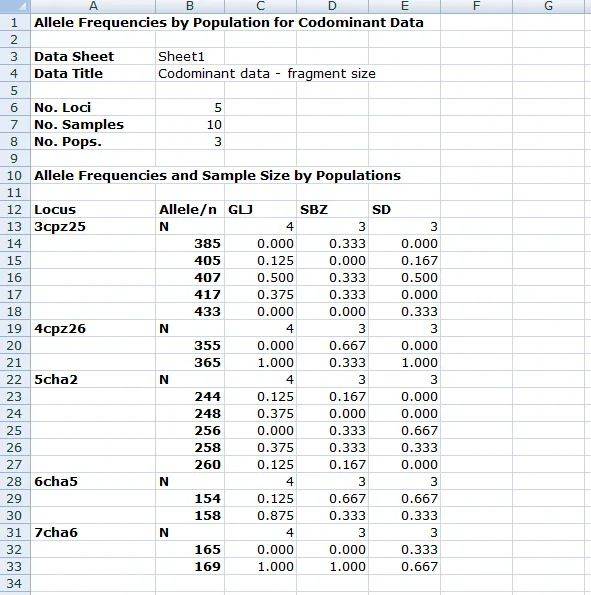 | | A | B | C | D | E | F | G |
|---|---|---|---|---|---|---|---|
| 1 | Allele Frequencies by Population for Codominant Data | | | | | | |
| 2 | | | | | | | |
| 3 | Data Sheet | Sheet1 | | | | | |
| 4 | Data Title | Codominant data - fragment size | | | | | |
| 5 | | | | | | | |
| 6 | No. Loci | 5 | | | | | |
| 7 | No. Samples | 10 | | | | | |
| 8 | No. Pops. | 3 | | | | | |
| 9 | | | | | | | |
| 10 | Allele Frequencies and Sample Size by Populations | | | | | | |
| 11 | | | | | | | |
| 12 | Locus | Allele/n | GLJ | SBZ | SD | | |
| 13 | 3cpz25 | N | 4 | 3 | 3 | | |
| 14 | | 385 | 0.000 | 0.333 | 0.000 | | |
| 15 | | 405 | 0.125 | 0.000 | 0.167 | | |
| 16 | | 407 | 0.500 | 0.333 | 0.500 | | |
| 17 | | 417 | 0.375 | 0.333 | 0.000 | | |
| 18 | | 433 | 0.000 | 0.000 | 0.333 | | |
| 19 | 4cpz26 | N | 4 | 3 | 3 | | |
| 20 | | 355 | 0.000 | 0.667 | 0.000 | | |
| 21 | | 365 | 1.000 | 0.333 | 1.000 | | |
| 22 | 5cha2 | N | 4 | 3 | 3 | | |
| 23 | | 244 | 0.125 | 0.167 | 0.000 | | |
| 24 | | 248 | 0.375 | 0.000 | 0.000 | | |
| 25 | | 256 | 0.000 | 0.333 | 0.667 | | |
| 26 | | 258 | 0.375 | 0.333 | 0.333 | | |
| 27 | | 260 | 0.125 | 0.167 | 0.000 | | |
| 28 | 6cha5 | N | 4 | 3 | 3 | | |
| 29 | | 154 | 0.125 | 0.667 | 0.667 | | |
| 30 | | 158 | 0.875 | 0.333 | 0.333 | | |
| 31 | 7cha6 | N | 4 | 3 | 3 | | |
| 32 | | 165 | 0.000 | 0.000 | 0.333 | | |
| 33 | | 169 | 1.000 | 1.000 | 0.667 | | |
| 34 | | | | | | | |